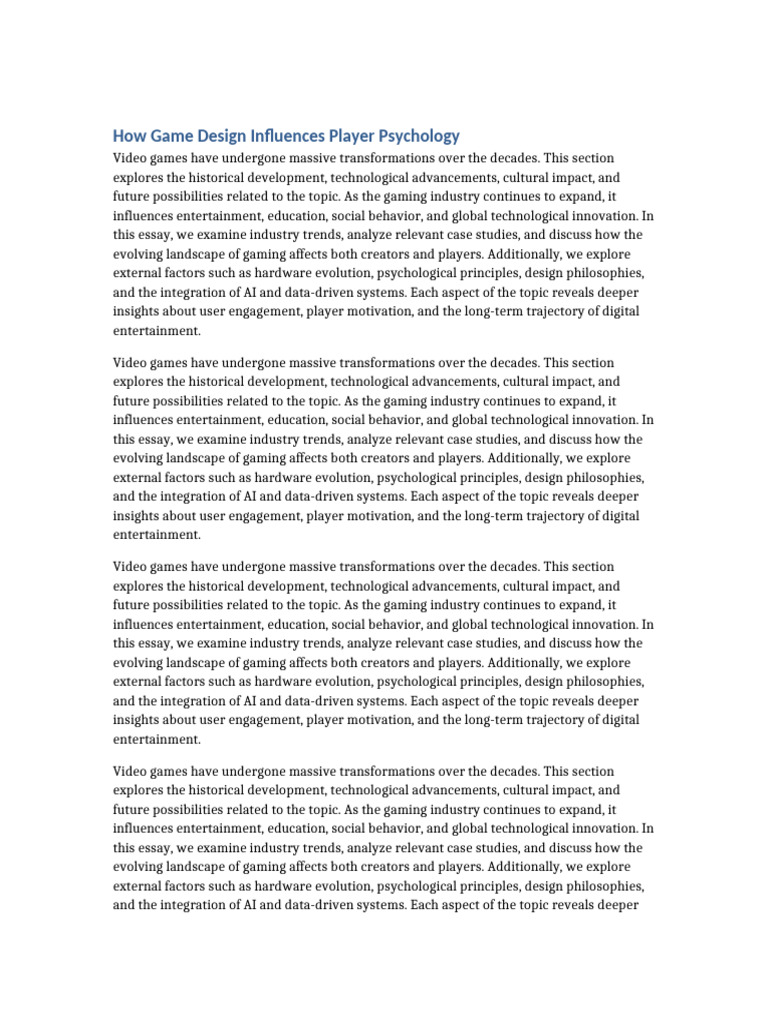 How Game Design Influences Player Psychology

Video games have undergone massive transformations over the decades. This section explores the historical development, technological advancements, cultural impact, and future possibilities related to the topic. As the gaming industry continues to expand, it influences entertainment, education, social behavior, and global technological innovation. In this essay, we examine industry trends, analyze relevant case studies, and discuss how the evolving landscape of gaming affects both creators and players. Additionally, we explore external factors such as hardware evolution, psychological principles, design philosophies, and the integration of AI and data-driven systems. Each aspect of the topic reveals deeper insights about user engagement, player motivation, and the long-term trajectory of digital entertainment.

Video games have undergone massive transformations over the decades. This section explores the historical development, technological advancements, cultural impact, and future possibilities related to the topic. As the gaming industry continues to expand, it influences entertainment, education, social behavior, and global technological innovation. In this essay, we examine industry trends, analyze relevant case studies, and discuss how the evolving landscape of gaming affects both creators and players. Additionally, we explore external factors such as hardware evolution, psychological principles, design philosophies, and the integration of AI and data-driven systems. Each aspect of the topic reveals deeper insights about user engagement, player motivation, and the long-term trajectory of digital entertainment.

Video games have undergone massive transformations over the decades. This section explores the historical development, technological advancements, cultural impact, and future possibilities related to the topic. As the gaming industry continues to expand, it influences entertainment, education, social behavior, and global technological innovation. In this essay, we examine industry trends, analyze relevant case studies, and discuss how the evolving landscape of gaming affects both creators and players. Additionally, we explore external factors such as hardware evolution, psychological principles, design philosophies, and the integration of AI and data-driven systems. Each aspect of the topic reveals deeper insights about user engagement, player motivation, and the long-term trajectory of digital entertainment.

Video games have undergone massive transformations over the decades. This section explores the historical development, technological advancements, cultural impact, and future possibilities related to the topic. As the gaming industry continues to expand, it influences entertainment, education, social behavior, and global technological innovation. In this essay, we examine industry trends, analyze relevant case studies, and discuss how the evolving landscape of gaming affects both creators and players. Additionally, we explore external factors such as hardware evolution, psychological principles, design philosophies, and the integration of AI and data-driven systems. Each aspect of the topic reveals deeper